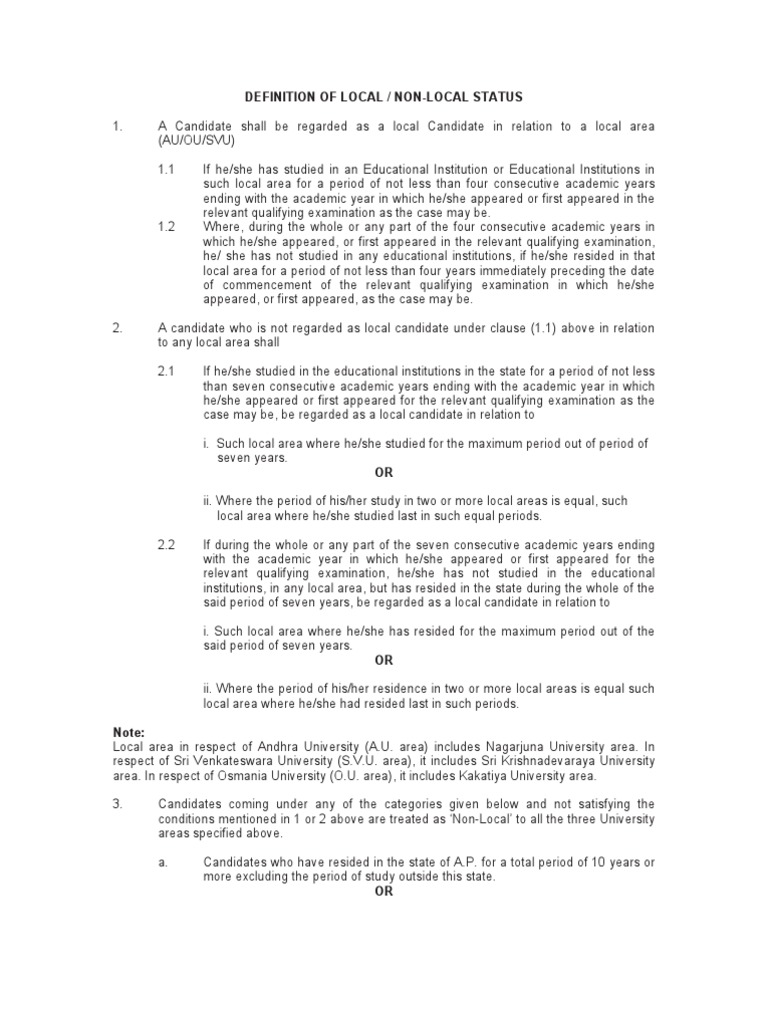 DEFINITION OF LOCAL / NON-LOCAL STATUS

1. A Candidate shall be regarded as a local Candidate in relation to a local area (AU/OU/SVU)

1.1 If he/she has studied in an Educational Institution or Educational Institutions in such local area for a period of not less than four consecutive academic years ending with the academic year in which he/she appeared or first appeared in the relevant qualifying examination as the case may be.

1.2 Where, during the whole or any part of the four consecutive academic years in which he/she appeared, or first appeared in the relevant qualifying examination, he/ she has not studied in any educational institutions, if he/she resided in that local area for a period of not less than four years immediately preceding the date of commencement of the relevant qualifying examination in which he/she appeared, or first appeared, as the case may be.

2. A candidate who is not regarded as local candidate under clause (1.1) above in relation to any local area shall

2.1 If he/she studied in the educational institutions in the state for a period of not less than seven consecutive academic years ending with the academic year in which he/she appeared or first appeared for the relevant qualifying examination as the case may be, be regarded as a local candidate in relation to

i. Such local area where he/she studied for the maximum period out of period of seven years.

OR

ii. Where the period of his/her study in two or more local areas is equal, such local area where he/she studied last in such equal periods.

2.2 If during the whole or any part of the seven consecutive academic years ending with the academic year in which he/she appeared or first appeared for the relevant qualifying examination, he/she has not studied in the educational institutions, in any local area, but has resided in the state during the whole of the said period of seven years, be regarded as a local candidate in relation to

i. Such local area where he/she has resided for the maximum period out of the said period of seven years.

OR

ii. Where the period of his/her residence in two or more local areas is equal such local area where he/she had resided last in such periods.

Note:
Local area in respect of Andhra University (A.U. area) includes Nagarjuna University area. In respect of Sri Venkateswara University (S.V.U. area), it includes Sri Krishnadevaraya University area. In respect of Osmania University (O.U. area), it includes Kakatiya University area.

3. Candidates coming under any of the categories given below and not satisfying the conditions mentioned in 1 or 2 above are treated as 'Non-Local' to all the three University areas specified above.

a. Candidates who have resided in the state of A.P. for a total period of 10 years or more excluding the period of study outside this state.

OR